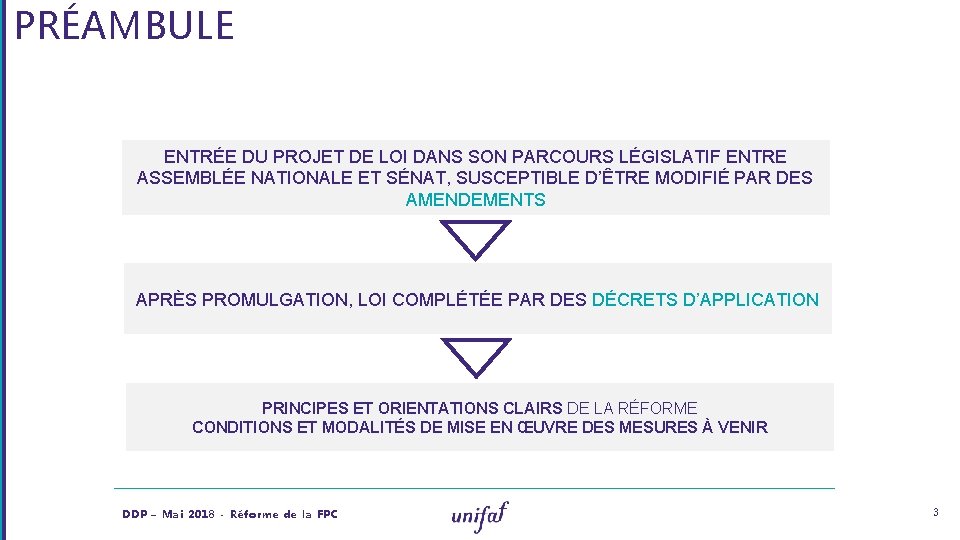 PRÉAMBULE

ENTRÉE DU PROJET DE LOI DANS SON PARCOURS LÉGISLATIF ENTRE ASSEMBLÉE NATIONALE ET SÉNAT, SUSCEPTIBLE D'ÊTRE MODIFIÉ PAR DES AMENDEMENTS

APRÈS PROMULGATION, LOI COMPLÉTÉE PAR DES DÉCRETS D'APPLICATION

PRINCIPES ET ORIENTATIONS CLAIRS DE LA RÉFORME
CONDITIONS ET MODALITÉS DE MISE EN ŒUVRE DES MESURES À VENIR

DDP – Mai 2018 - Réforme de la FPC

unifaf

3